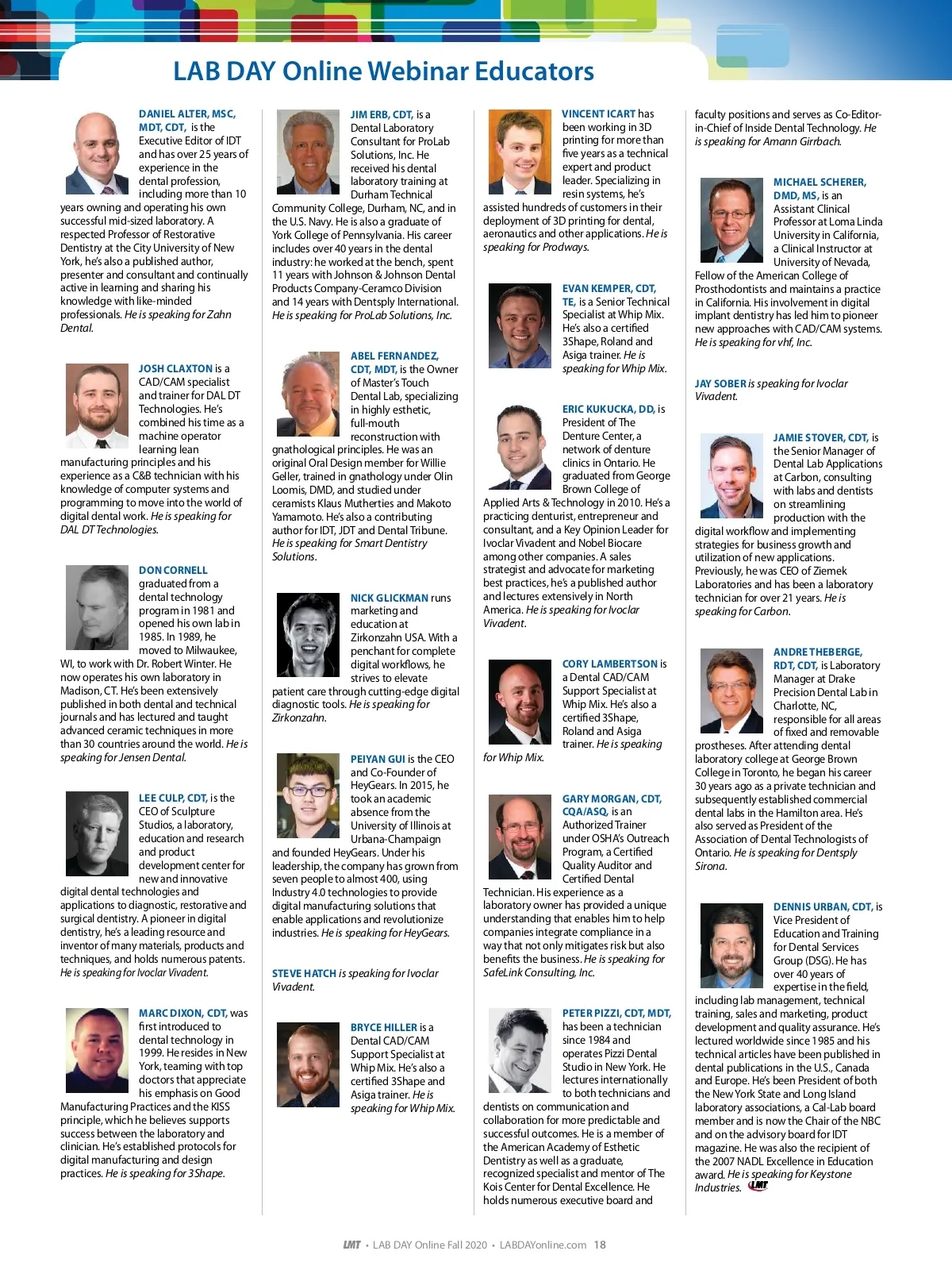 LAB DAY Online Webinar Educators

DANIEL ALTER, MSC, MDT, CDT, is the Executive Editor of IDT and has over 25 years of experience in the dental profession, including more than 10 years owning and operating his own successful mid-sized laboratory. A respected Professor of Restorative Dentistry at the City University of New York, he's also a published author, presenter and consultant and continually active in learning and sharing his knowledge with like-minded professionals. He is speaking for Zahn Dental.

JOSH CLAXTON is a CAD/CAM specialist and trainer for DAL DT Technologies. He's combined his time as a machine operator learning lean manufacturing principles and his experience as a C&B technician with his knowledge of computer systems and programming to move into the world of digital dental work. He is speaking for DAL DT Technologies.

DON CORNELL graduated from a dental technology program in 1981 and opened his own lab in 1985. In 1989, he moved to Milwaukee, WI, to work with Dr. Robert Winter. He now operates his own laboratory in Madison, CT. He's been extensively published in both dental and technical journals and has lectured and taught advanced ceramic techniques in more than 30 countries around the world. He is speaking for Jensen Dental.

LEE CULP, CDT, is the CEO of Sculpture Studios, a laboratory, education and research and product development center for new and innovative digital dental technologies and applications to diagnostic, restorative and surgical dentistry. A pioneer in digital dentistry, he's a leading resource and inventor of many materials, products and techniques, and holds numerous patents. He is speaking for Ivoclar Vivadent.

MARC DIXON, CDT, was first introduced to dental technology in 1999. He resides in New York, teaming with top doctors that appreciate his emphasis on Good Manufacturing Practices and the KISS principle, which he believes supports success between the laboratory and clinician. He's established protocols for digital manufacturing and design practices. He is speaking for 3Shape.

JIM ERB, CDT, is a Dental Laboratory Consultant for ProLab Solutions, Inc. He received his dental laboratory training at Durham Technical Community College, Durham, NC, and in the U.S. Navy. He is also a graduate of York College of Pennsylvania. His career includes over 40 years in the dental industry: he worked at the bench, spent 11 years with Johnson & Johnson Dental Products Company-Ceramco Division and 14 years with Dentsply International. He is speaking for ProLab Solutions, Inc.

ABEL FERNANDEZ, CDT, MDT, is the Owner of Master's Touch Dental Lab, specializing in highly esthetic, full-mouth reconstruction with gnathological principles. He was an original Oral Design member for Willie Geller, trained in gnathology under Olin Loomis, DMD, and studied under ceramists Klaus Mutherties and Makoto Yamamoto. He's also a contributing author for IDT, JDT and Dental Tribune. He is speaking for Smart Dentistry Solutions.

NICK GLICKMAN runs marketing and education at Zirkonzahn USA. With a penchant for complete digital workflows, he strives to elevate patient care through cutting-edge digital diagnostic tools. He is speaking for Zirkonzahn.

PEIYAN GUI is the CEO and Co-Founder of HeyGears. In 2015, he took an academic absence from the University of Illinois at Urbana-Champaign and founded HeyGears. Under his leadership, the company has grown from seven people to almost 400, using Industry 4.0 technologies to provide digital manufacturing solutions that enable applications and revolutionize industries. He is speaking for HeyGears.

STEVE HATCH is speaking for Ivoclar Vivadent.

BRYCE HILLER is a Dental CAD/CAM Support Specialist at Whip Mix. He's also a certified 3Shape and Asiga trainer. He is speaking for Whip Mix.

VINCENT ICART has been working in 3D printing for more than five years as a technical expert and product leader. Specializing in resin systems, he's assisted hundreds of customers in their deployment of 3D printing for dental, aeronautics and other applications. He is speaking for Prodways.

EVAN KEMPER, CDT, TE, is a Senior Technical Specialist at Whip Mix. He's also a certified 3Shape, Roland and Asiga trainer. He is speaking for Whip Mix.

ERIC KUKUCKA, DD, is President of The Denture Center, a network of denture clinics in Ontario. He graduated from George Brown College of Applied Arts & Technology in 2010. He's a practicing denturist, entrepreneur and consultant, and a Key Opinion Leader for Ivoclar Vivadent and Nobel Biocare among other companies. A sales strategist and advocate for marketing best practices, he's a published author and lectures extensively in North America. He is speaking for Ivoclar Vivadent.

CORY LAMBERTSON is a Dental CAD/CAM Support Specialist at Whip Mix. He's also a certified 3Shape, Roland and Asiga trainer. He is speaking for Whip Mix.

GARY MORGAN, CDT, CQA/ASQ, is an Authorized Trainer under OSHA's Outreach Program, a Certified Quality Auditor and Certified Dental Technician. His experience as a laboratory owner has provided a unique understanding that enables him to help companies integrate compliance in a way that not only mitigates risk but also benefits the business. He is speaking for SafeLink Consulting, Inc.

PETER PIZZI, CDT, MDT, has been a technician since 1984 and operates Pizzi Dental Studio in New York. He lectures internationally to both technicians and dentists on communication and collaboration for more predictable and successful outcomes. He is a member of the American Academy of Esthetic Dentistry as well as a graduate, recognized specialist and mentor of The Kois Center for Dental Excellence. He holds numerous executive board and faculty positions and serves as Co-Editor-in-Chief of Inside Dental Technology. He is speaking for Amann Girrbach.

MICHAEL SCHERER, DMD, MS, is an Assistant Clinical Professor at Loma Linda University in California, a Clinical Instructor at University of Nevada, Fellow of the American College of Prosthodontists and maintains a practice in California. His involvement in digital implant dentistry has led him to pioneer new approaches with CAD/CAM systems. He is speaking for vhf, Inc.

JAY SOBER is speaking for Ivoclar Vivadent.

JAMIE STOVER, CDT, is the Senior Manager of Dental Lab Applications at Carbon, consulting with labs and dentists on streamlining production with the digital workflow and implementing strategies for business growth and utilization of new applications. Previously, he was CEO of Ziemek Laboratories and has been a laboratory technician for over 21 years. He is speaking for Carbon.

ANDRE THEBERGE, RDT, CDT, is Laboratory Manager at Drake Precision Dental Lab in Charlotte, NC, responsible for all areas of fixed and removable prostheses. After attending dental laboratory college at George Brown College in Toronto, he began his career 30 years ago as a private technician and subsequently established commercial dental labs in the Hamilton area. He's also served as President of the Association of Dental Technologists of Ontario. He is speaking for Dentsply Sirona.

DENNIS URBAN, CDT, is Vice President of Education and Training for Dental Services Group (DSG). He has over 40 years of expertise in the field, including lab management, technical training, sales and marketing, product development and quality assurance. He's lectured worldwide since 1985 and his technical articles have been published in dental publications in the U.S., Canada and Europe. He's been President of both the New York State and Long Island laboratory associations, a Cal-Lab board member and is now the Chair of the NBC and on the advisory board for IDT magazine. He was also the recipient of the 2007 NADL Excellence in Education award. He is speaking for Keystone Industries. LMT

LMT • LAB DAY Online Fall 2020 • LABDAYonline.com 18